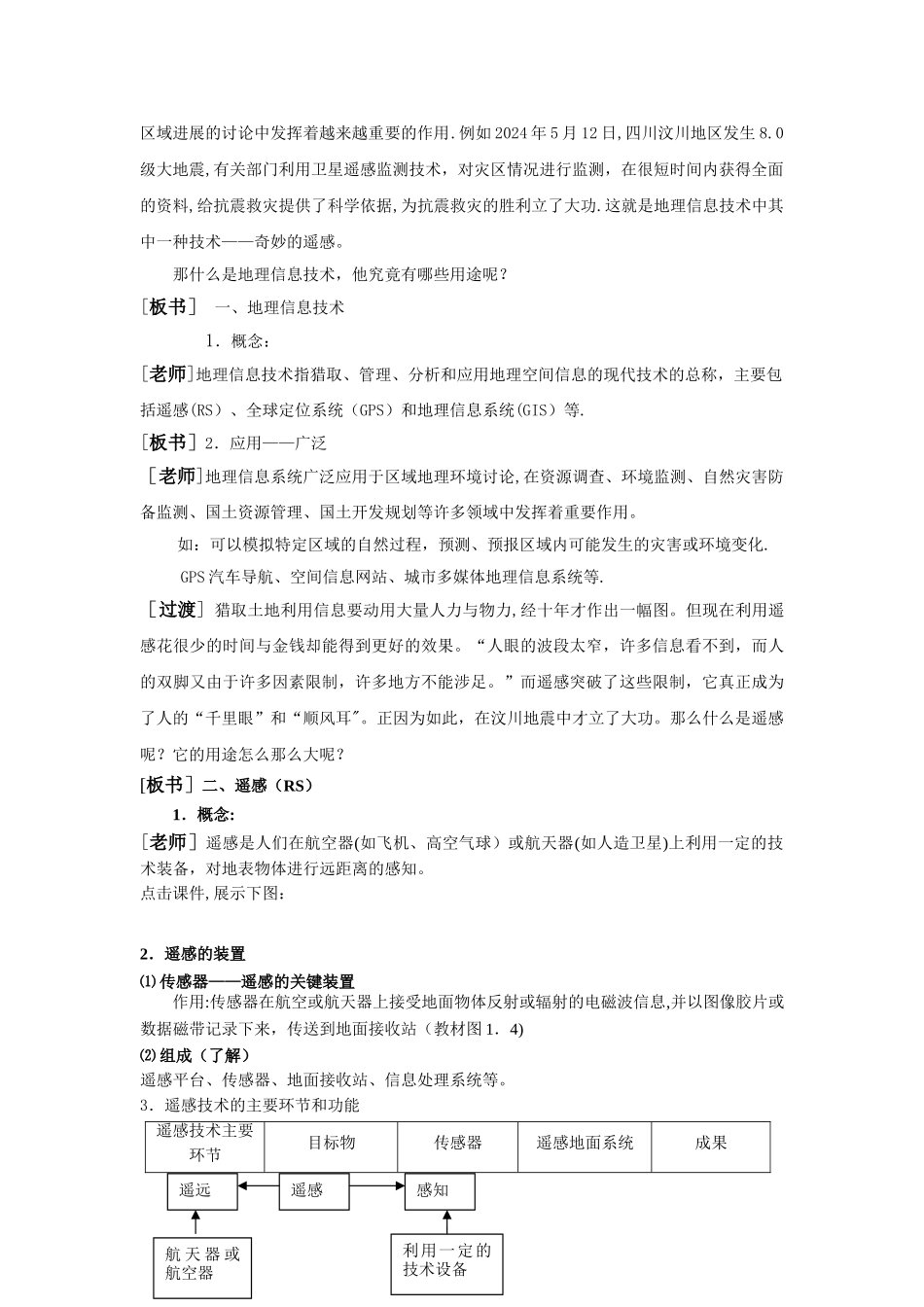 区域进展的讨论中发挥着越来越重要的作用.例如2024年5月12日,四川汶川地区发生8.0级大地震,有关部门利用卫星遥感监测技术，对灾区情况进行监测，在很短时间内获得全面的资料,给抗震救灾提供了科学依据,为抗震救灾的胜利立了大功.这就是地理信息技术中其中一种技术——奇妙的遥感。

那什么是地理信息技术，他究竟有哪些用途呢？

［板书］ 一、地理信息技术

1．概念：

[老师]地理信息技术指猎取、管理、分析和应用地理空间信息的现代技术的总称，主要包括遥感(RS）、全球定位系统（GPS）和地理信息系统(GIS）等.

［板书］2．应用——广泛

［老师]地理信息系统广泛应用于区域地理环境讨论,在资源调查、环境监测、自然灾害防备监测、国土资源管理、国土开发规划等许多领域中发挥着重要作用。

如：可以模拟特定区域的自然过程，预测、预报区域内可能发生的灾害或环境变化.

GPS汽车导航、空间信息网站、城市多媒体地理信息系统等.

［过渡］ 猎取土地利用信息要动用大量人力与物力,经十年才作出一幅图。但现在利用遥感花很少的时间与金钱却能得到更好的效果。“人眼的波段太窄，许多信息看不到，而人的双脚又由于许多因素限制，许多地方不能涉足。”而遥感突破了这些限制，它真正成为了人的“千里眼”和“顺风耳"。正因为如此，在汶川地震中才立了大功。那么什么是遥感呢？它的用途怎么那么大呢？

[板书］二、遥感（RS）

1．概念:

[老师］遥感是人们在航空器(如飞机、高空气球）或航天器(如人造卫星)上利用一定的技术装备，对地表物体进行远距离的感知。

点击课件,展示下图：

2．遥感的装置

⑴传感器——遥感的关键装置

作用:传感器在航空或航天器上接受地面物体反射或辐射的电磁波信息,并以图像胶片或数据磁带记录下来，传送到地面接收站（教材图1．4)

⑵组成（了解）

遥感平台、传感器、地面接收站、信息处理系统等。

3．遥感技术的主要环节和功能

| 遥感技术主要环节 | 目标物 | 传感器 | 遥感地面系统 | 成果 |
|---|---|---|---|---|

遥远 遥感 感知

航天器或航空器

利用一定的技术设备